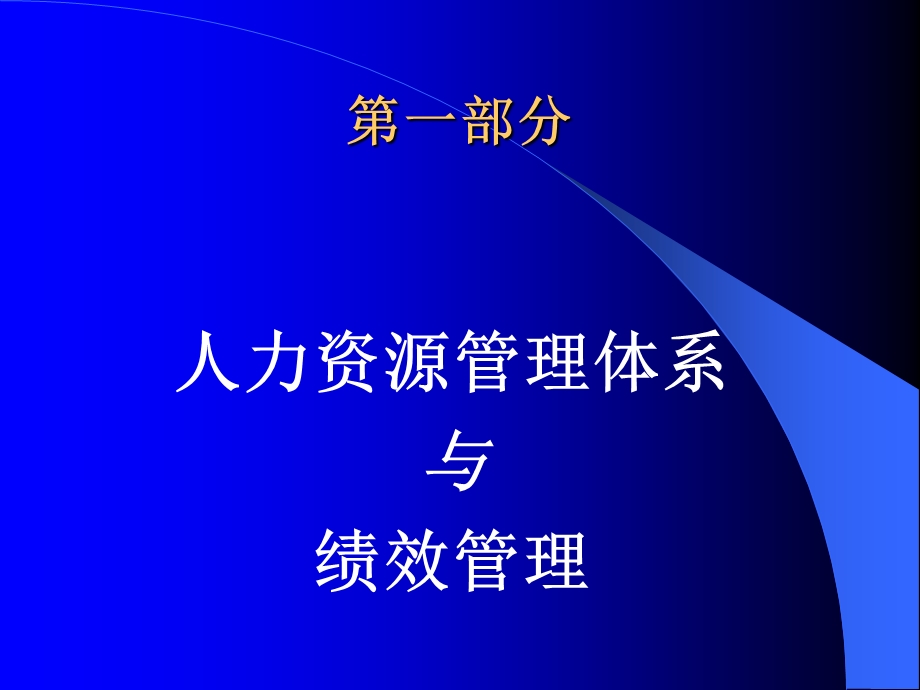 第一部分

人力资源管理体系
与
绩效管理